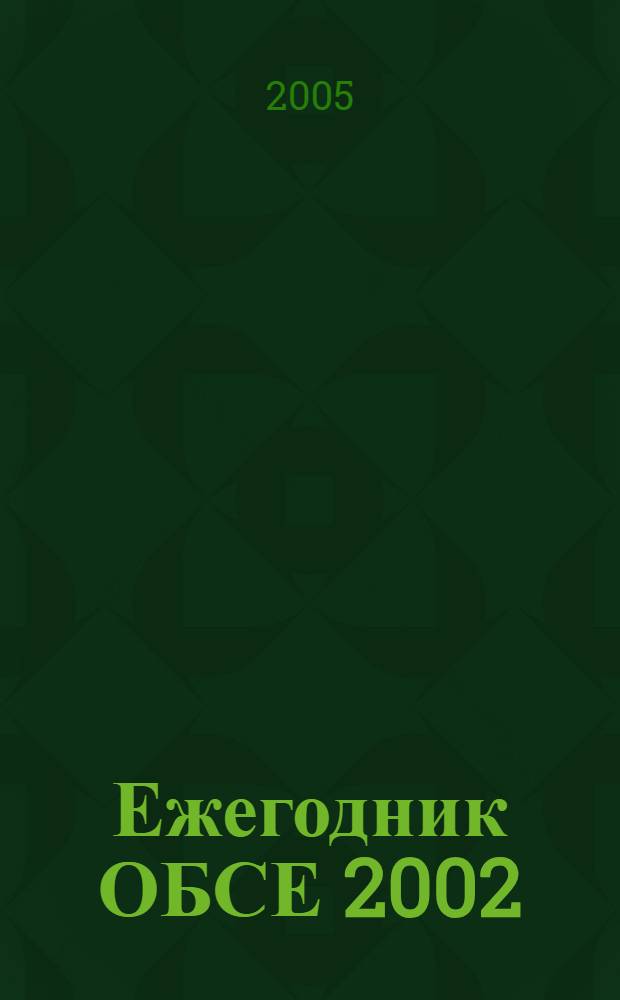 2005

Ежегодник ОБСЕ 2002